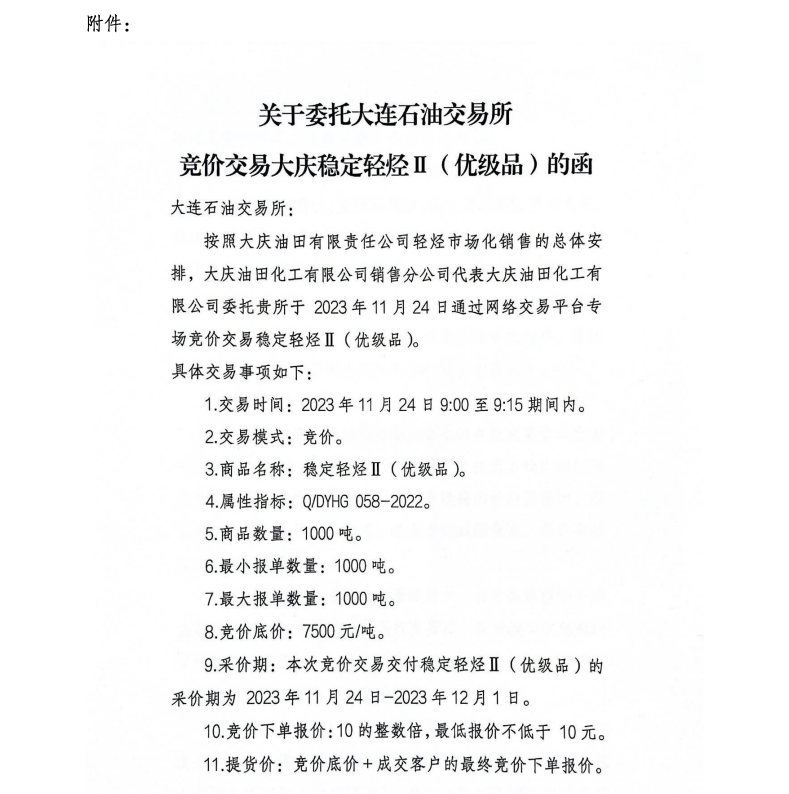 附件：

关于委托大连石油交易所
竞价交易大庆稳定轻烃Ⅱ（优级品）的函

大连石油交易所：

按照大庆油田有限责任公司轻烃市场化销售的总体安排，大庆油田化工有限公司销售分公司代表大庆油田化工有限公司委托贵所于 2023 年 11 月 24 日通过网络交易平台专场竞价交易稳定轻烃Ⅱ（优级品）。

具体交易事项如下：

1.交易时间：2023 年 11 月 24 日 9:00 至 9:15 期间内。

2.交易模式：竞价。

3.商品名称：稳定轻烃Ⅱ（优级品）。

4.属性指标：Q/DYHG 058-2022。

5.商品数量：1000 吨。

6.最小报单数量：1000 吨。

7.最大报单数量：1000 吨。

8.竞价底价：7500 元/吨。

9.采价期：本次竞价交易交付稳定轻烃Ⅱ（优级品）的采价期为 2023 年 11 月 24 日-2023 年 12 月 1 日。

10.竞价下单报价：10 的整数倍，最低报价不低于 10 元。

11.提货价：竞价底价＋成交客户的最终竞价下单报价。